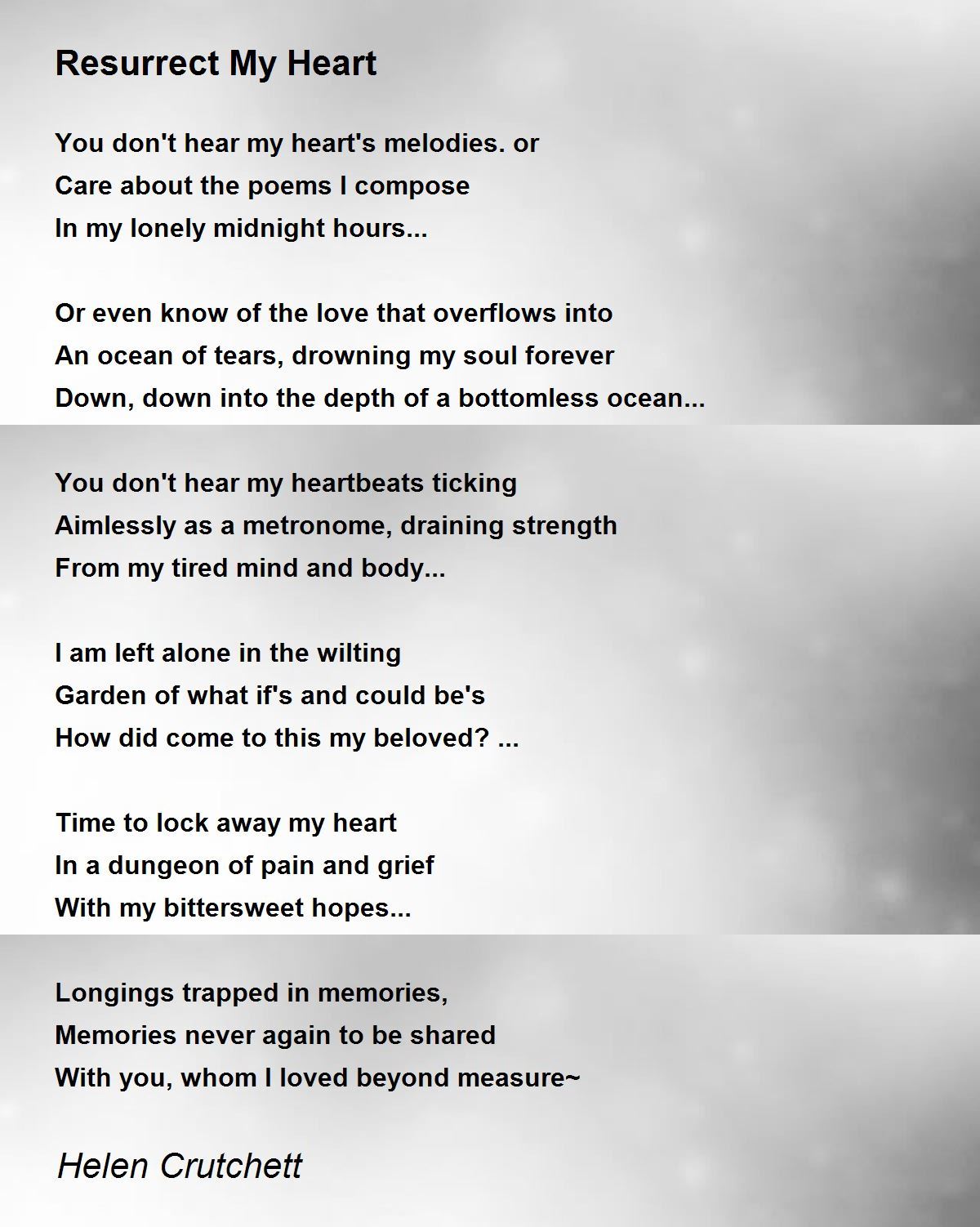 Resurrect My Heart

You don't hear my heart's melodies. or
Care about the poems I compose
In my lonely midnight hours...

Or even know of the love that overflows into
An ocean of tears, drowning my soul forever
Down, down into the depth of a bottomless ocean...

You don't hear my heartbeats ticking
Aimlessly as a metronome, draining strength
From my tired mind and body...

I am left alone in the wilting
Garden of what if's and could be's
How did come to this my beloved? ...

Time to lock away my heart
In a dungeon of pain and grief
With my bittersweet hopes...

Longings trapped in memories,
Memories never again to be shared
With you, whom I loved beyond measure~

Helen Crutchett